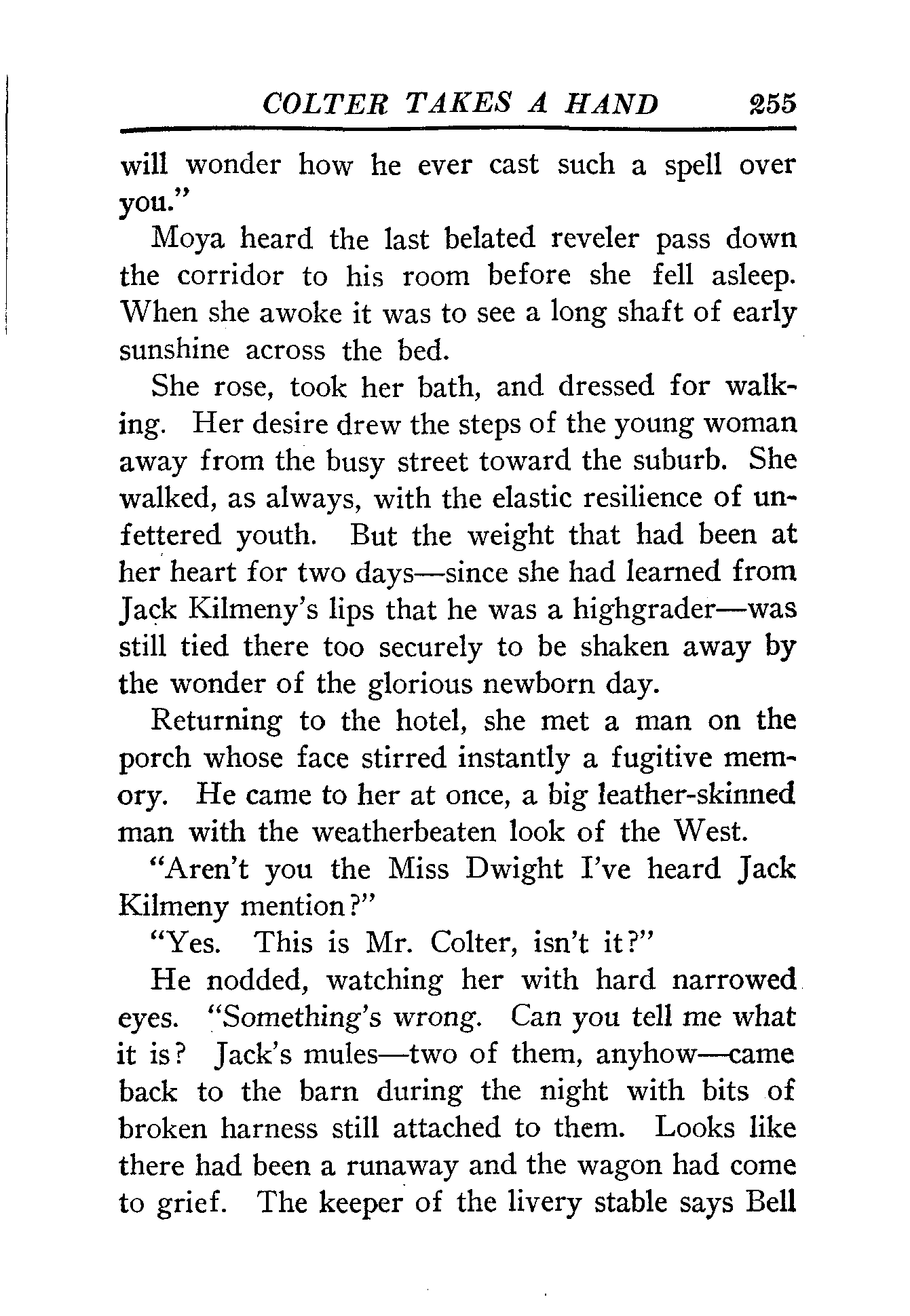 COLTER TAKES A HAND 255

will wonder how he ever cast such a spell over you."

Moya heard the last belated reveler pass down the corridor to his room before she fell asleep. When she awoke it was to see a long shaft of early sunshine across the bed.

She rose, took her bath, and dressed for walking. Her desire drew the steps of the young woman away from the busy street toward the suburb. She walked, as always, with the elastic resilience of unfettered youth. But the weight that had been at her heart for two days—since she had learned from Jack Kilmeny's lips that he was a highgrader—was still tied there too securely to be shaken away by the wonder of the glorious newborn day.

Returning to the hotel, she met a man on the porch whose face stirred instantly a fugitive memory. He came to her at once, a big leather-skinned man with the weatherbeaten look of the West.

"Aren't you the Miss Dwight I've heard Jack Kilmeny mention?"

"Yes. This is Mr. Colter, isn't it?"

He nodded, watching her with hard narrowed eyes. "Something's wrong. Can you tell me what it is? Jack's mules—two of them, anyhow—came back to the barn during the night with bits of broken harness still attached to them. Looks like there had been a runaway and the wagon had come to grief. The keeper of the livery stable says Bell